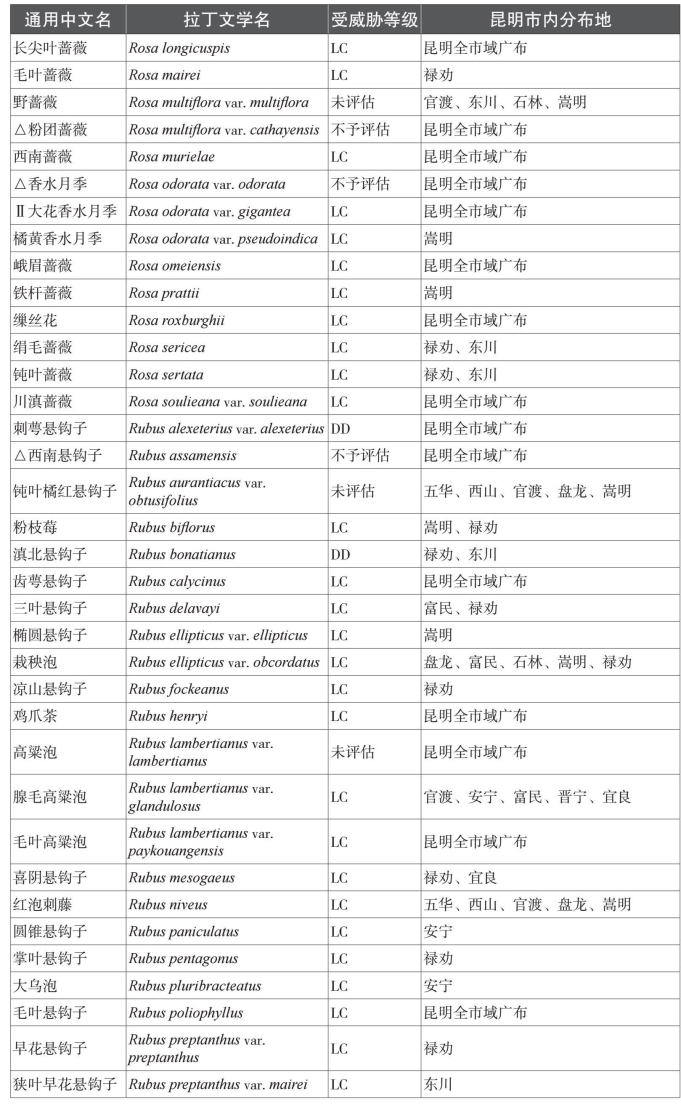 | 通用中文名 | 拉丁文学名 | 受威胁等级 | 昆明市内分布地 |
|---|---|---|---|
| 长尖叶蔷薇 | Rosa longicuspis | LC | 昆明全市域广布 |
| 毛叶蔷薇 | Rosa mairei | LC | 禄劝 |
| 野蔷薇 | Rosa multiflora var. multiflora | 未评估 | 官渡、东川、石林、嵩明 |
| △粉团蔷薇 | Rosa multiflora var. cathayensis | 不予评估 | 昆明全市域广布 |
| 西南蔷薇 | Rosa murielae | LC | 昆明全市域广布 |
| △香水月季 | Rosa odorata var. odorata | 不予评估 | 昆明全市域广布 |
| Ⅱ大花香水月季 | Rosa odorata var. gigantea | LC | 昆明全市域广布 |
| 橘黄香水月季 | Rosa odorata var. pseudoindica | LC | 嵩明 |
| 峨眉蔷薇 | Rosa omeiensis | LC | 昆明全市域广布 |
| 铁杆蔷薇 | Rosa prattii | LC | 嵩明 |
| 缫丝花 | Rosa roxburghii | LC | 昆明全市域广布 |
| 绢毛蔷薇 | Rosa sericea | LC | 禄劝、东川 |
| 钝叶蔷薇 | Rosa sertata | LC | 禄劝、东川 |
| 川滇蔷薇 | Rosa soulieana var. soulieana | LC | 昆明全市域广布 |
| 刺萼悬钩子 | Rubus alexeterius var. alexeterius | DD | 昆明全市域广布 |
| △西南悬钩子 | Rubus assamensis | 不予评估 | 昆明全市域广布 |
| 钝叶橘红悬钩子 | Rubus aurantiacus var. obtusifolius | 未评估 | 五华、西山、官渡、盘龙、嵩明 |
| 粉枝莓 | Rubus biflorus | LC | 嵩明、禄劝 |
| 滇北悬钩子 | Rubus bonatianus | DD | 禄劝、东川 |
| 齿萼悬钩子 | Rubus calycinus | LC | 昆明全市域广布 |
| 三叶悬钩子 | Rubus delavayi | LC | 富民、禄劝 |
| 椭圆悬钩子 | Rubus ellipticus var. ellipticus | LC | 嵩明 |
| 栽秧泡 | Rubus ellipticus var. obcordatus | LC | 盘龙、富民、石林、嵩明、禄劝 |
| 凉山悬钩子 | Rubus fockeanus | LC | 禄劝 |
| 鸡爪茶 | Rubus henryi | LC | 昆明全市域广布 |
| 高粱泡 | Rubus lambertianus var. lambertianus | 未评估 | 昆明全市域广布 |
| 腺毛高粱泡 | Rubus lambertianus var. glandulosus | LC | 官渡、安宁、富民、晋宁、宜良 |
| 毛叶高粱泡 | Rubus lambertianus var. paykouangensis | LC | 昆明全市域广布 |
| 喜阴悬钩子 | Rubus mesogaeus | LC | 禄劝、宜良 |
| 红泡刺藤 | Rubus niveus | LC | 五华、西山、官渡、盘龙、嵩明 |
| 圆锥悬钩子 | Rubus paniculatus | LC | 安宁 |
| 掌叶悬钩子 | Rubus pentagonus | LC | 禄劝 |
| 大乌泡 | Rubus pluribracteatus | LC | 安宁 |
| 毛叶悬钩子 | Rubus poliophyllus | LC | 昆明全市域广布 |
| 早花悬钩子 | Rubus preptanthus var. preptanthus | LC | 禄劝 |
| 狭叶早花悬钩子 | Rubus preptanthus var. mairei | LC | 东川 |